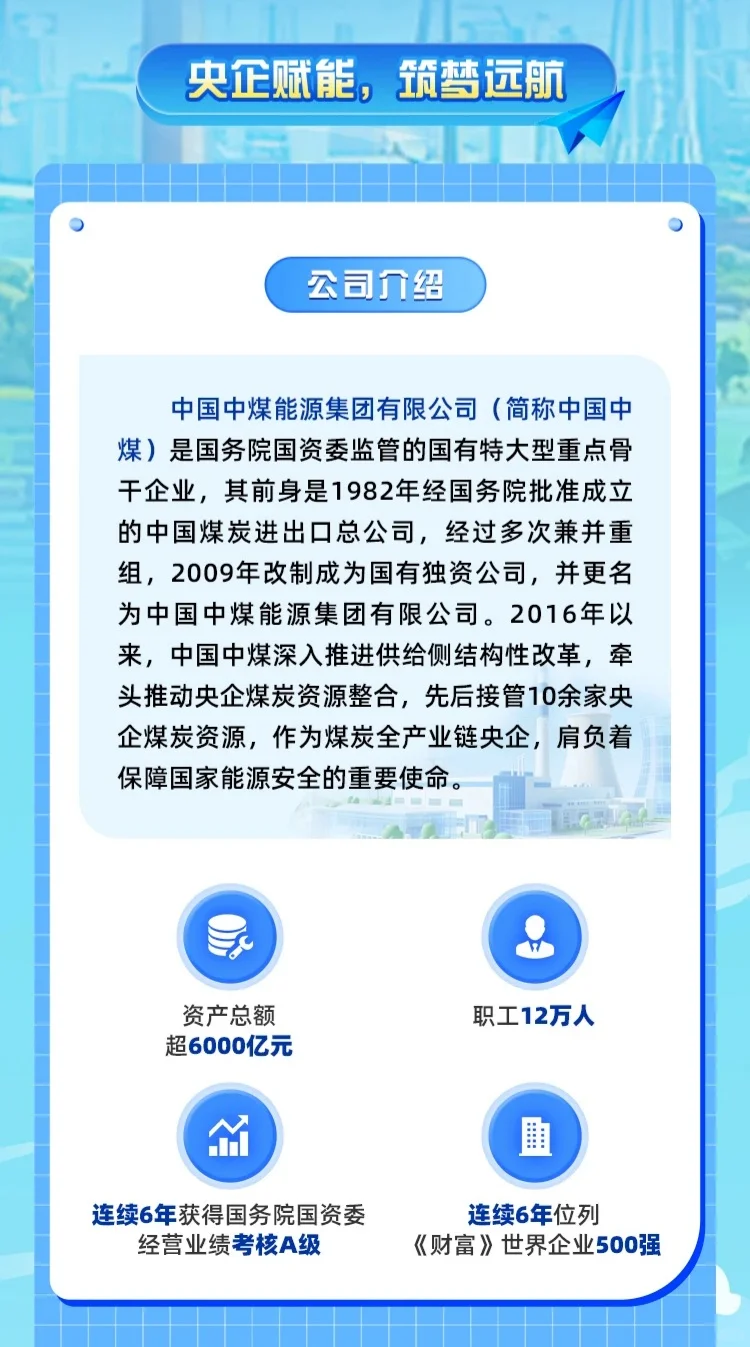 央企赋能，筑梦远航

公司介绍

中国中煤能源集团有限公司（简称中国中煤）是国务院国资委监管的国有特大型重点骨干企业，其前身是1982年经国务院批准成立的中国煤炭进出口总公司，经过多次兼并重组，2009年改制成为国有独资公司，并更名为中国中煤能源集团有限公司。2016年以来，中国中煤深入推进供给侧结构性改革，牵头推动央企煤炭资源整合，先后接管10余家央企煤炭资源，作为煤炭全产业链央企，肩负着保障国家能源安全的重要使命。

资产总额
超6000亿元

职工12万人

连续6年获得国务院国资委
经营业绩考核A级

连续6年位列
《财富》世界企业500强